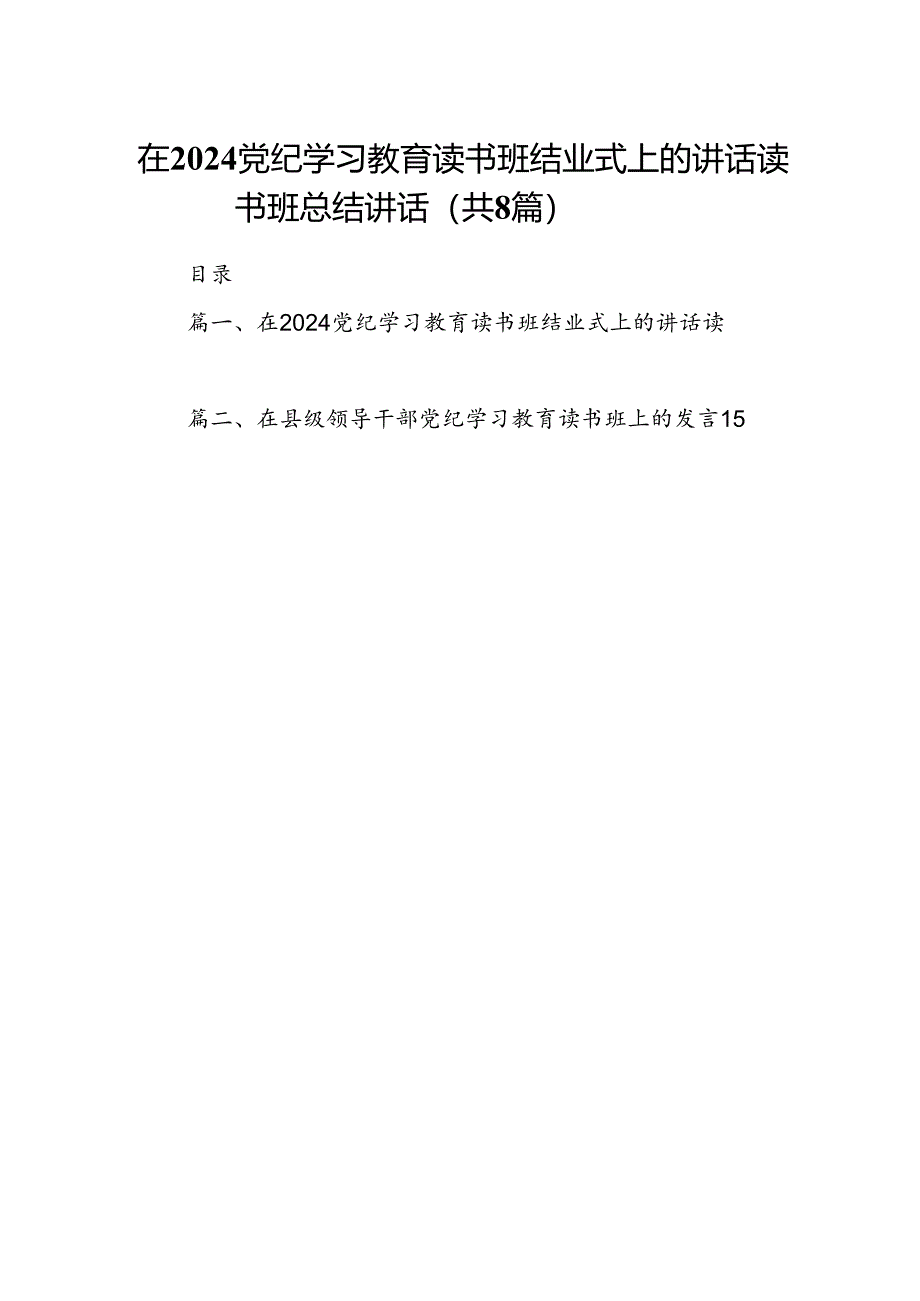 在2024党纪学习教育读书班结业式上的讲话读书班总结讲话（共8篇）

目录

篇一、在2024党纪学习教育读书班结业式上的讲话读

篇二、在县级领导干部党纪学习教育读书班上的发言15